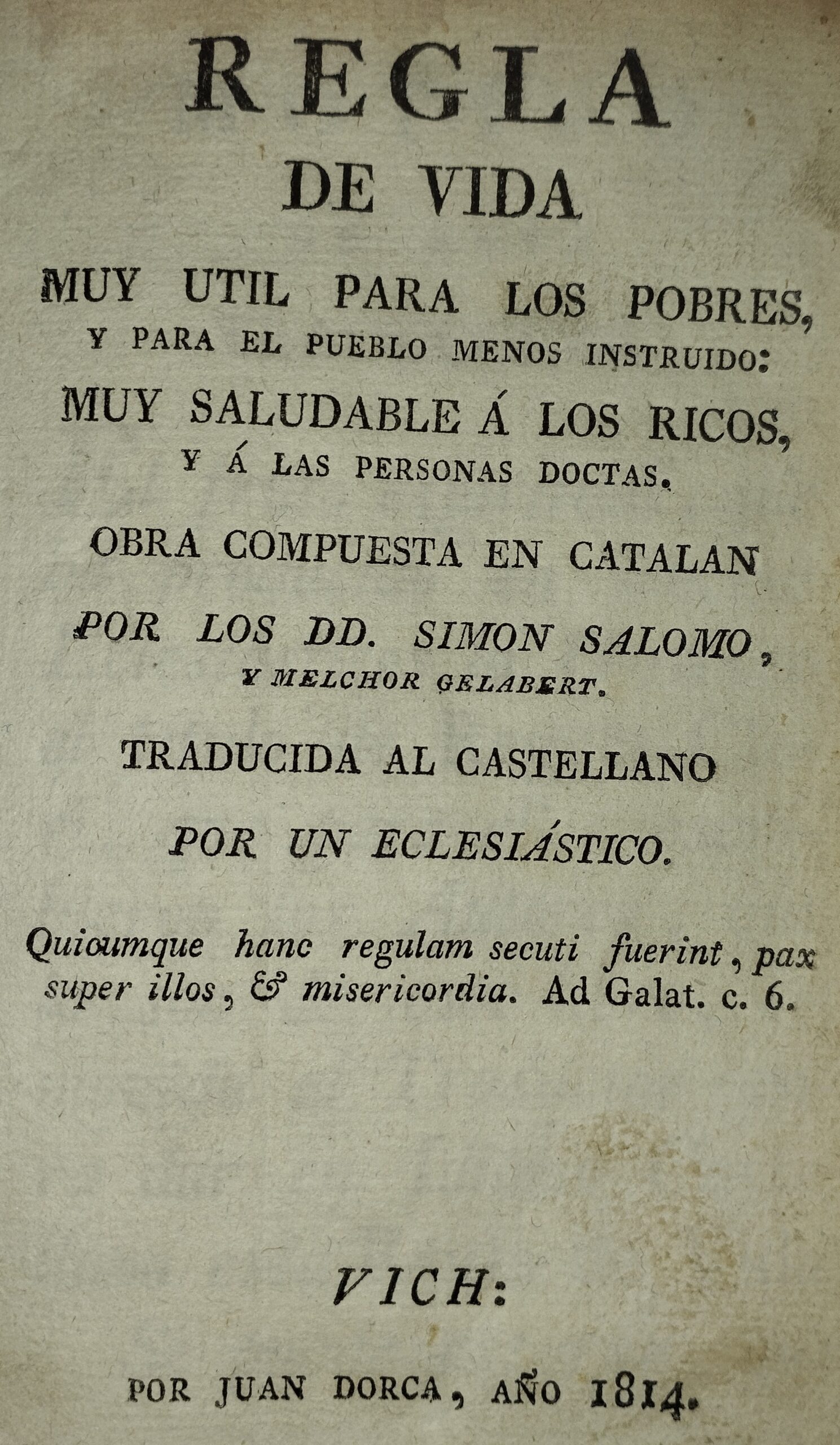 REGLA
DE VIDA

MUY UTIL PARA LOS POBRES,
Y PARA EL PUEBLO MENOS INSTRUIDO:
MUY SALUDABLE Á LOS RICOS,
Y Á LAS PERSONAS DOCTAS.

OBRA COMPUESTA EN CATALAN

POR LOS DD. SIMON SALOMO,
Y MELCHOR GELABERT.

TRADUCIDA AL CASTELLANO

POR UN ECLESIÁSTICO.

Quicumque hanc regulam secuti fuerint, pax super illos, & misericordia. Ad Galat. c. 6.

VICH:

POR JUAN DORCA, AÑO 1814.